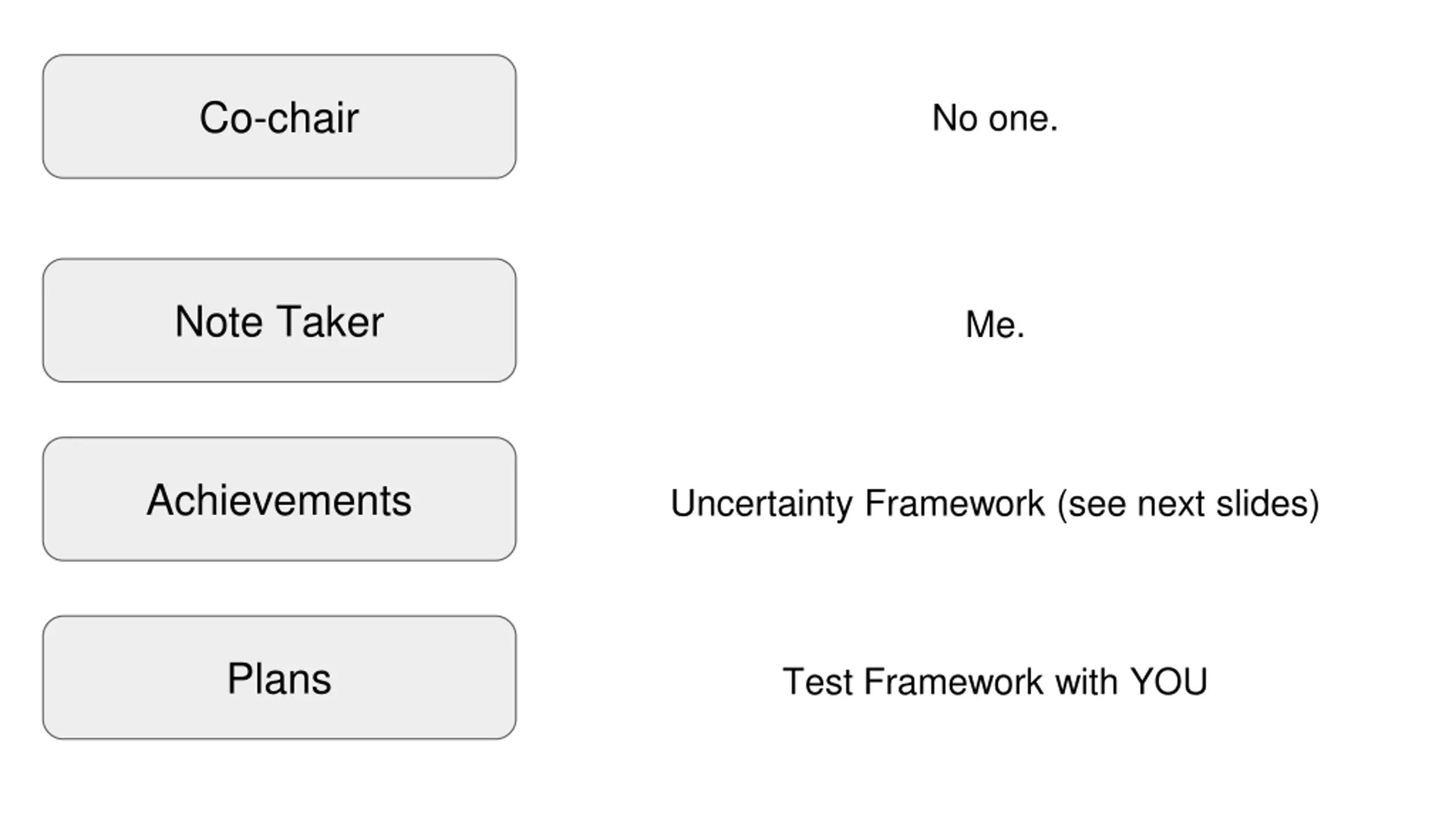 Co-chair

No one.

Note Taker

Me.

Achievements

Uncertainty Framework (see next slides)

Plans

Test Framework with YOU